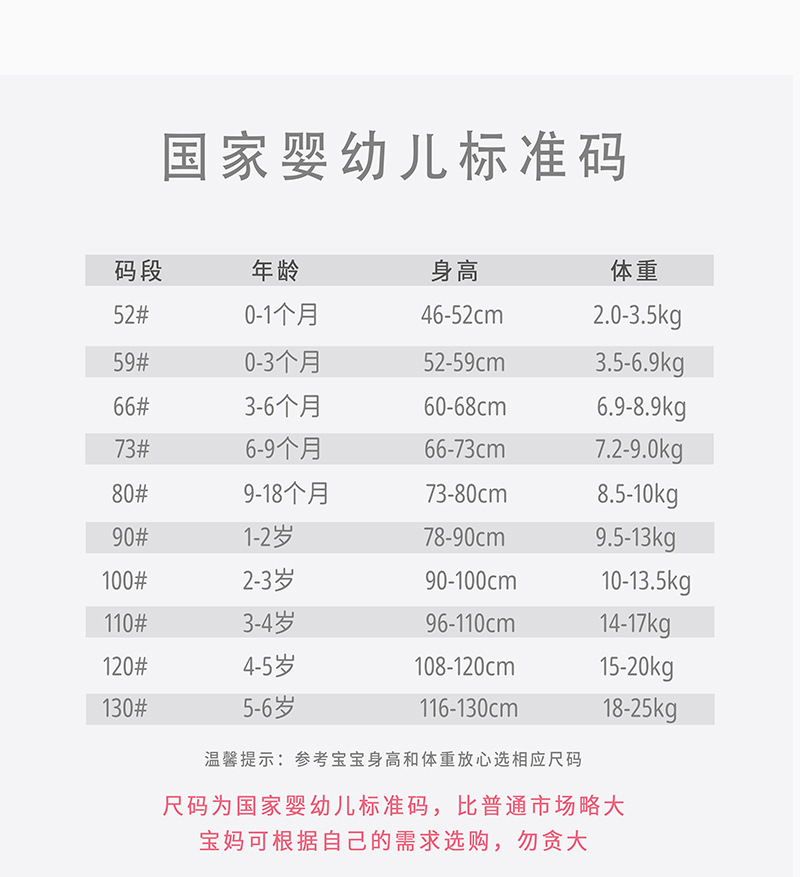 国家婴幼儿标准码

| 码段 | 年龄 | 身高 | 体重 |
|---|---|---|---|
| 52# | 0-1个月 | 46-52cm | 2.0-3.5kg |
| 59# | 0-3个月 | 52-59cm | 3.5-6.9kg |
| 66# | 3-6个月 | 60-68cm | 6.9-8.9kg |
| 73# | 6-9个月 | 66-73cm | 7.2-9.0kg |
| 80# | 9-18个月 | 73-80cm | 8.5-10kg |
| 90# | 1-2岁 | 78-90cm | 9.5-13kg |
| 100# | 2-3岁 | 90-100cm | 10-13.5kg |
| 110# | 3-4岁 | 96-110cm | 14-17kg |
| 120# | 4-5岁 | 108-120cm | 15-20kg |
| 130# | 5-6岁 | 116-130cm | 18-25kg |

温馨提示：参考宝宝身高和体重放心选相应尺码

尺码为国家婴幼儿标准码，比普通市场略大
宝妈可根据自己的需求选购，勿贪大